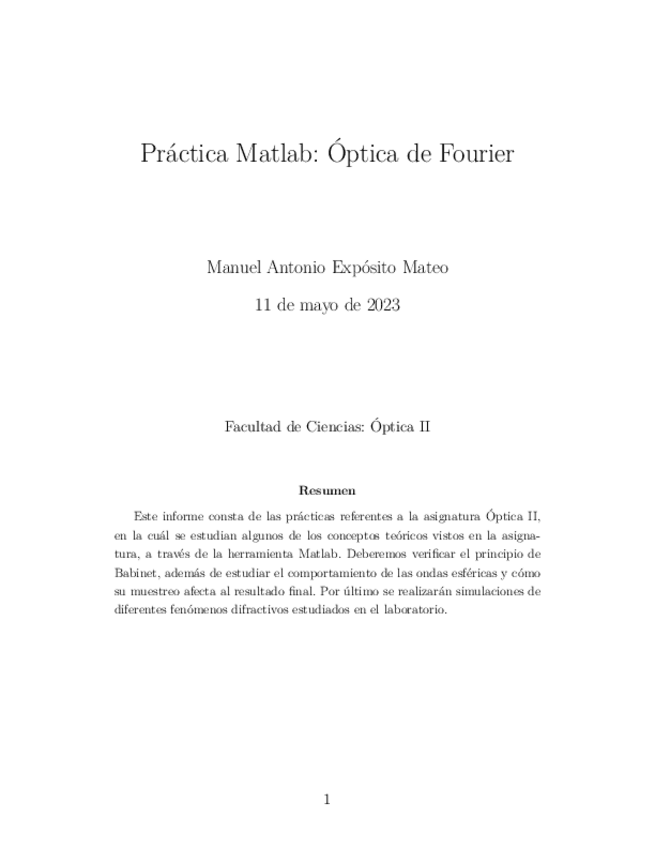 Práctica Matlab: Óptica de Fourier

Manuel Antonio Expósito Mateo

11 de mayo de 2023

Facultad de Ciencias: Óptica II

Resumen

Este informe consta de las prácticas referentes a la asignatura Óptica II, en la cuál se estudian algunos de los conceptos teóricos vistos en la asignatura, a través de la herramienta Matlab. Deberemos verificar el principio de Babinet, además de estudiar el comportamiento de las ondas esféricas y cómo su muestreo afecta al resultado final. Por último se realizarán simulaciones de diferentes fenómenos difractivos estudiados en el laboratorio.

1